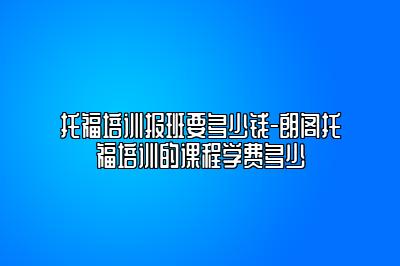 托福培训报班要多少钱-朗阁托福培训的课程学费多少